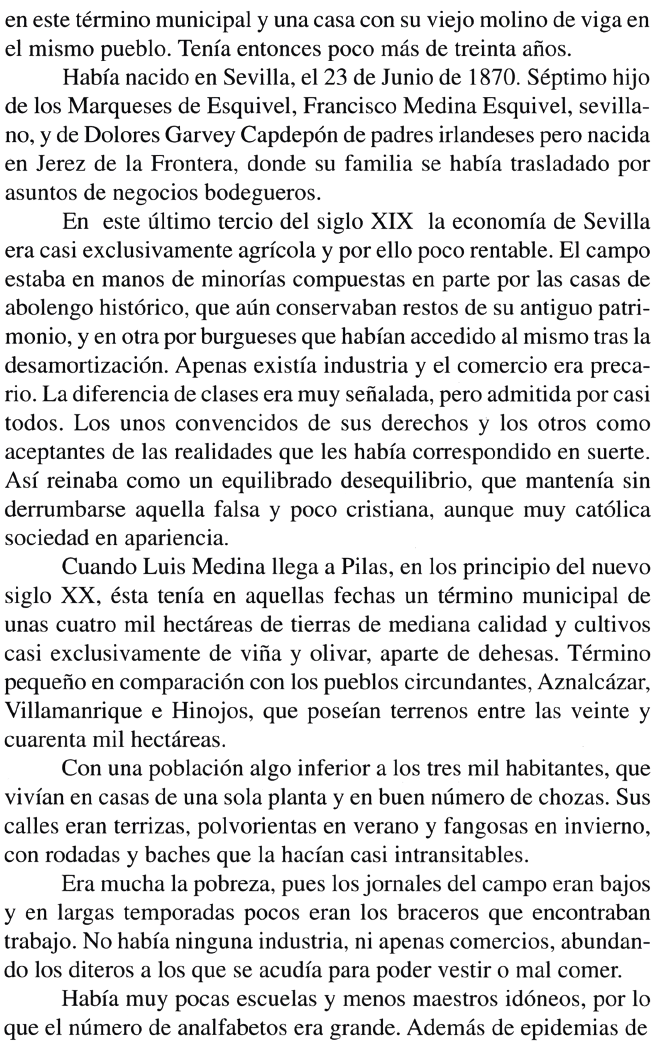 en este término municipal y una casa con su viejo molino de viga en el mismo pueblo. Tenía entonces poco más de treinta años.

Había nacido en Sevilla, el 23 de Junio de 1870. Séptimo hijo de los Marqueses de Esquivel, Francisco Medina Esquivel, sevillano, y de Dolores Garvey Capdepón de padres irlandeses pero nacida en Jerez de la Frontera, donde su familia se había trasladado por asuntos de negocios bodegueros.

En este último tercio del siglo XIX la economía de Sevilla era casi exclusivamente agrícola y por ello poco rentable. El campo estaba en manos de minorías compuestas en parte por las casas de abolengo histórico, que aún conservaban restos de su antiguo patrimonio, y en otra por burgueses que habían accedido al mismo tras la desamortización. Apenas existía industria y el comercio era precario. La diferencia de clases era muy señalada, pero admitida por casi todos. Los unos convencidos de sus derechos y los otros como aceptantes de las realidades que les había correspondido en suerte. Así reinaba como un equilibrado desequilibrio, que mantenía sin derrumbarse aquella falsa y poco cristiana, aunque muy católica sociedad en apariencia.

Cuando Luis Medina llega a Pilas, en los principio del nuevo siglo XX, ésta tenía en aquellas fechas un término municipal de unas cuatro mil hectáreas de tierras de mediana calidad y cultivos casi exclusivamente de viña y olivar, aparte de dehesas. Término pequeño en comparación con los pueblos circundantes, Aznalcázar, Villamanrique e Hinojos, que poseían terrenos entre las veinte y cuarenta mil hectáreas.

Con una población algo inferior a los tres mil habitantes, que vivían en casas de una sola planta y en buen número de chozas. Sus calles eran terrizas, polvorientas en verano y fangosas en invierno, con rodadas y baches que la hacían casi intransitables.

Era mucha la pobreza, pues los jornales del campo eran bajos y en largas temporadas pocos eran los braceros que encontraban trabajo. No había ninguna industria, ni apenas comercios, abundando los diteros a los que se acudía para poder vestir o mal comer.

Había muy pocas escuelas y menos maestros idóneos, por lo que el número de analfabetos era grande. Además de epidemias de